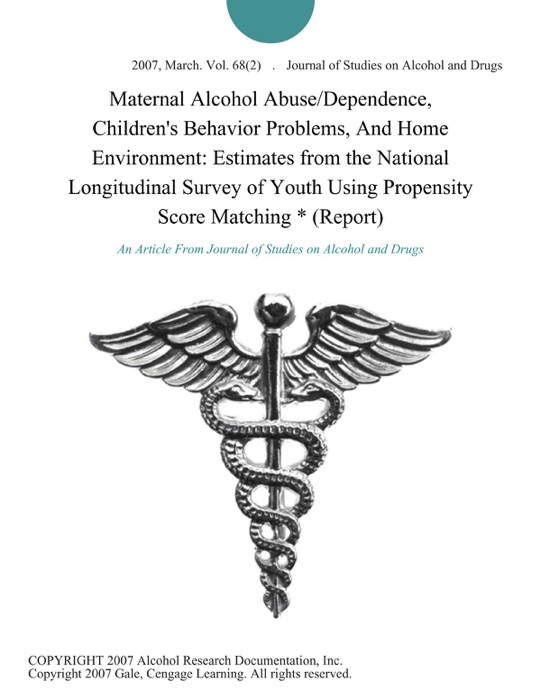 2007, March. Vol. 68(2) . Journal of Studies on Alcohol and Drugs

Maternal Alcohol Abuse/Dependence, Children's Behavior Problems, And Home Environment: Estimates from the National Longitudinal Survey of Youth Using Propensity Score Matching * (Report)

An Article From Journal of Studies on Alcohol and Drugs

COPYRIGHT 2007 Alcohol Research Documentation, Inc.
Copyright 2007 Gale, Cengage Learning. All rights reserved.